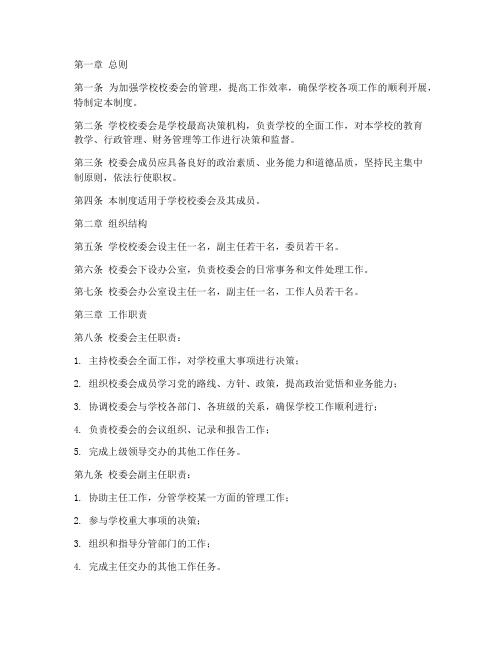 第一章 总则

第一条 为加强学校校委会的管理，提高工作效率，确保学校各项工作的顺利开展，特制定本制度。

第二条 学校校委会是学校最高决策机构，负责学校的全面工作，对本学校的教育教学、行政管理、财务管理等工作进行决策和监督。

第三条 校委会成员应具备良好的政治素质、业务能力和道德品质，坚持民主集中制原则，依法行使职权。

第四条 本制度适用于学校校委会及其成员。

第二章 组织结构

第五条 学校校委会设主任一名，副主任若干名，委员若干名。

第六条 校委会下设办公室，负责校委会的日常事务和文件处理工作。

第七条 校委会办公室设主任一名，副主任一名，工作人员若干名。

第三章 工作职责

第八条 校委会主任职责：

1. 主持校委会全面工作，对学校重大事项进行决策；

2. 组织校委会成员学习党的路线、方针、政策，提高政治觉悟和业务能力；

3. 协调校委会与学校各部门、各班级的关系，确保学校工作顺利进行；

4. 负责校委会的会议组织、记录和报告工作；

5. 完成上级领导交办的其他工作任务。

第九条 校委会副主任职责：

1. 协助主任工作，分管学校某一方面的管理工作；

2. 参与学校重大事项的决策；

3. 组织和指导分管部门的工作；

4. 完成主任交办的其他工作任务。